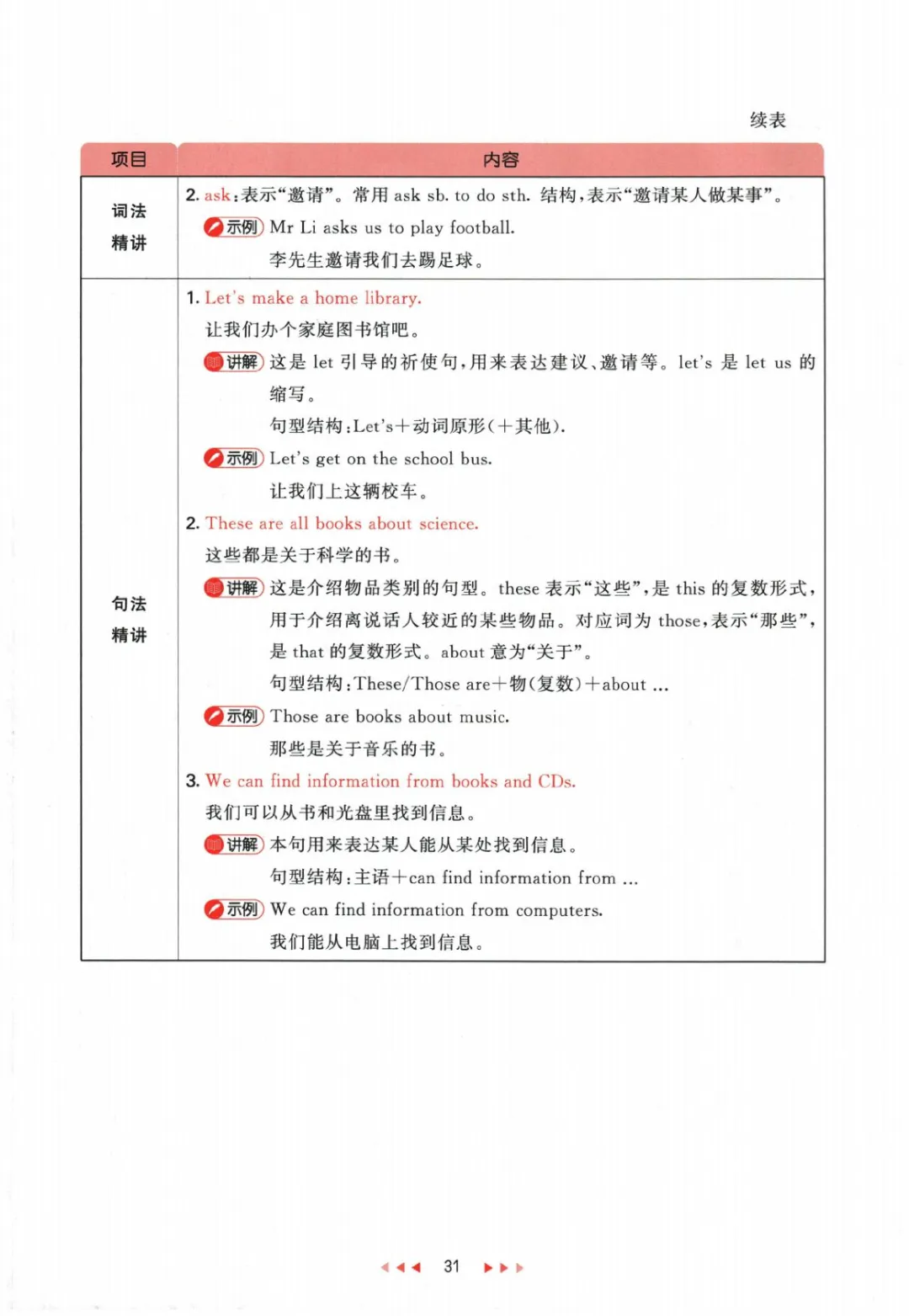 续表

| 项目 | 内容 |
|---|---|
| 词法精讲 | 2. ask：表示“邀请”。常用 ask sb. to do sth. 结构，表示“邀请某人做某事”。<br>示例 Mr Li asks us to play football.<br>李先生邀请我们去踢足球。 |
| 句法精讲 | 1. Let's make a home library.<br>让我们办个家庭图书馆吧。<br>讲解 这是 let 引导的祈使句，用来表达建议、邀请等。let's 是 let us 的缩写。<br>句型结构：Let's＋动词原形(＋其他).<br>示例 Let's get on the school bus.<br>让我们上这辆校车。<br>2. These are all books about science.<br>这些都是关于科学的书。<br>讲解 这是介绍物品类别的句型。these 表示“这些”，是 this 的复数形式，用于介绍离说话人较近的某些物品。对应词为 those，表示“那些”，是 that 的复数形式。about 意为“关于”。<br>句型结构：These/Those are＋物(复数)＋about ...<br>示例 Those are books about music.<br>那些是关于音乐的书。<br>3. We can find information from books and CDs.<br>我们可以从书和光盘里找到信息。<br>讲解 本句用来表达某人能从某处找到信息。<br>句型结构：主语＋can find information from ...<br>示例 We can find information from computers.<br>我们能从电脑上找到信息。 |

31